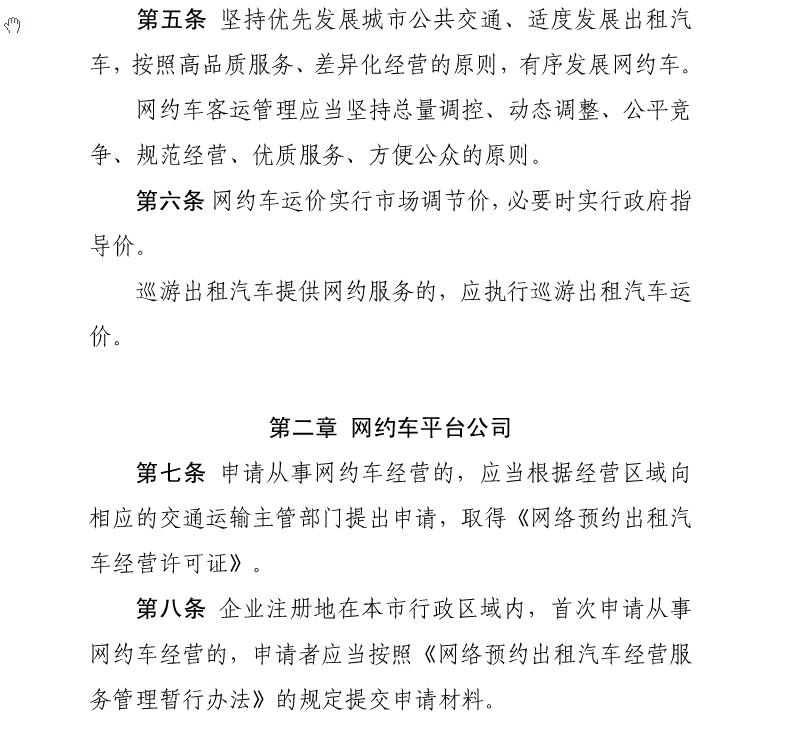 第五条 坚持优先发展城市公共交通、适度发展出租汽车，按照高品质服务、差异化经营的原则，有序发展网约车。

网约车客运管理应当坚持总量调控、动态调整、公平竞争、规范经营、优质服务、方便公众的原则。

第六条 网约车运价实行市场调节价，必要时实行政府指导价。

巡游出租汽车提供网约服务的，应执行巡游出租汽车运价。

第二章 网约车平台公司

第七条 申请从事网约车经营的，应当根据经营区域向相应的交通运输主管部门提出申请，取得《网络预约出租汽车经营许可证》。

第八条 企业注册地在本市行政区域内，首次申请从事网约车经营的，申请者应当按照《网络预约出租汽车经营服务管理暂行办法》的规定提交申请材料。